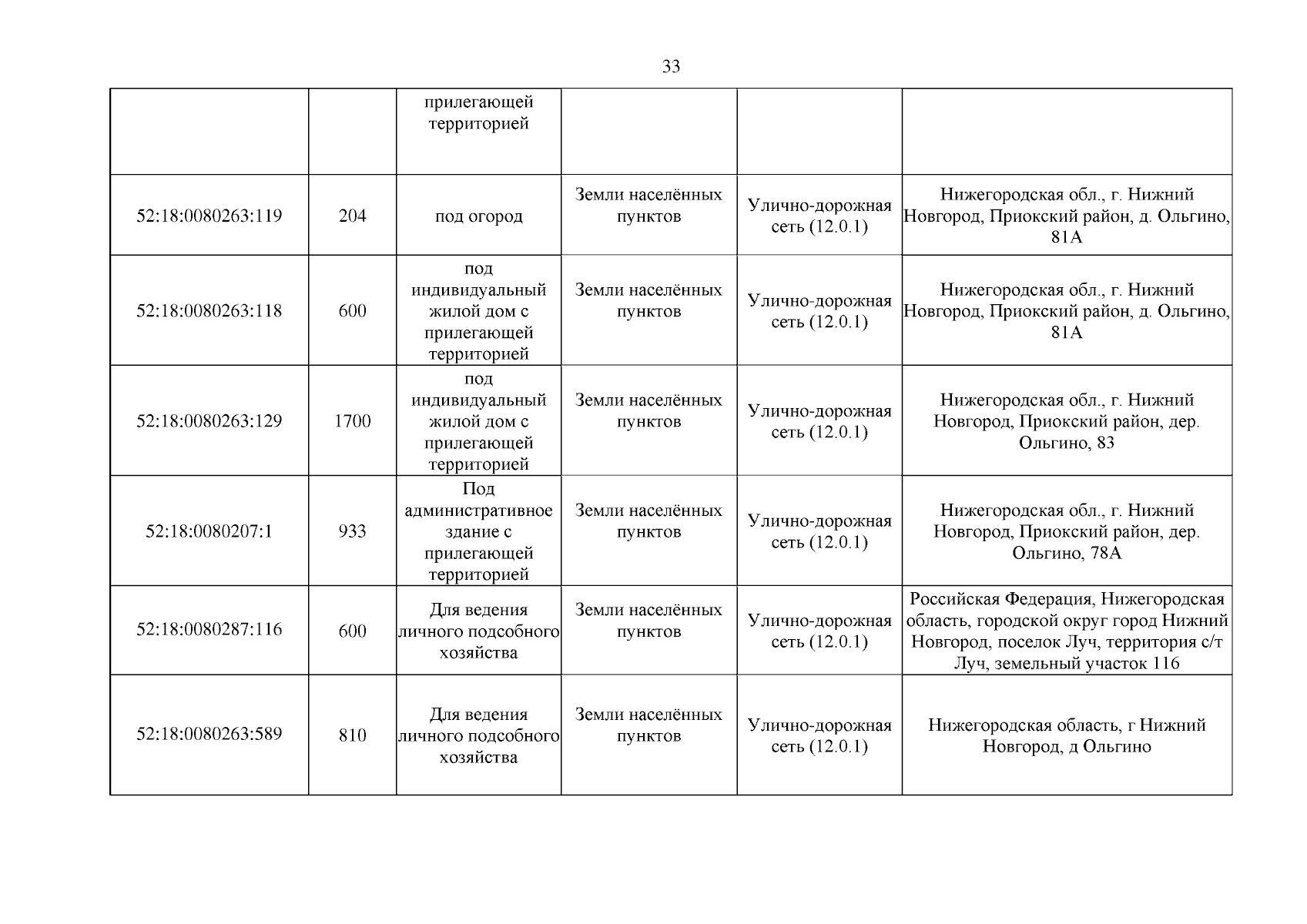 33

|  |  |  |  |  |  |
|---|---|---|---|---|---|
|  |  | прилегающей территорией |  |  |  |
| 52:18:0080263:119 | 204 | под огород | Земли населённых пунктов | Улично-дорожная сеть (12.0.1) | Нижегородская обл., г. Нижний Новгород, Приокский район, д. Ольгино, 81А |
| 52:18:0080263:118 | 600 | под индивидуальный жилой дом с прилегающей территорией | Земли населённых пунктов | Улично-дорожная сеть (12.0.1) | Нижегородская обл., г. Нижний Новгород, Приокский район, д. Ольгино, 81А |
| 52:18:0080263:129 | 1700 | под индивидуальный жилой дом с прилегающей территорией | Земли населённых пунктов | Улично-дорожная сеть (12.0.1) | Нижегородская обл., г. Нижний Новгород, Приокский район, дер. Ольгино, 83 |
| 52:18:0080207:1 | 933 | Под административное здание с прилегающей территорией | Земли населённых пунктов | Улично-дорожная сеть (12.0.1) | Нижегородская обл., г. Нижний Новгород, Приокский район, дер. Ольгино, 78А |
| 52:18:0080287:116 | 600 | Для ведения личного подсобного хозяйства | Земли населённых пунктов | Улично-дорожная сеть (12.0.1) | Российская Федерация, Нижегородская область, городской округ город Нижний Новгород, поселок Луч, территория с/т Луч, земельный участок 116 |
| 52:18:0080263:589 | 810 | Для ведения личного подсобного хозяйства | Земли населённых пунктов | Улично-дорожная сеть (12.0.1) | Нижегородская область, г Нижний Новгород, д Ольгино |